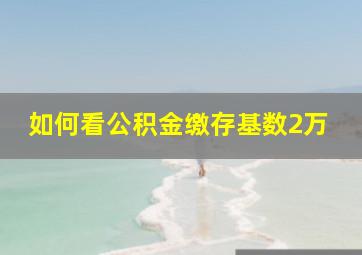 如何看公积金缴存基数2万